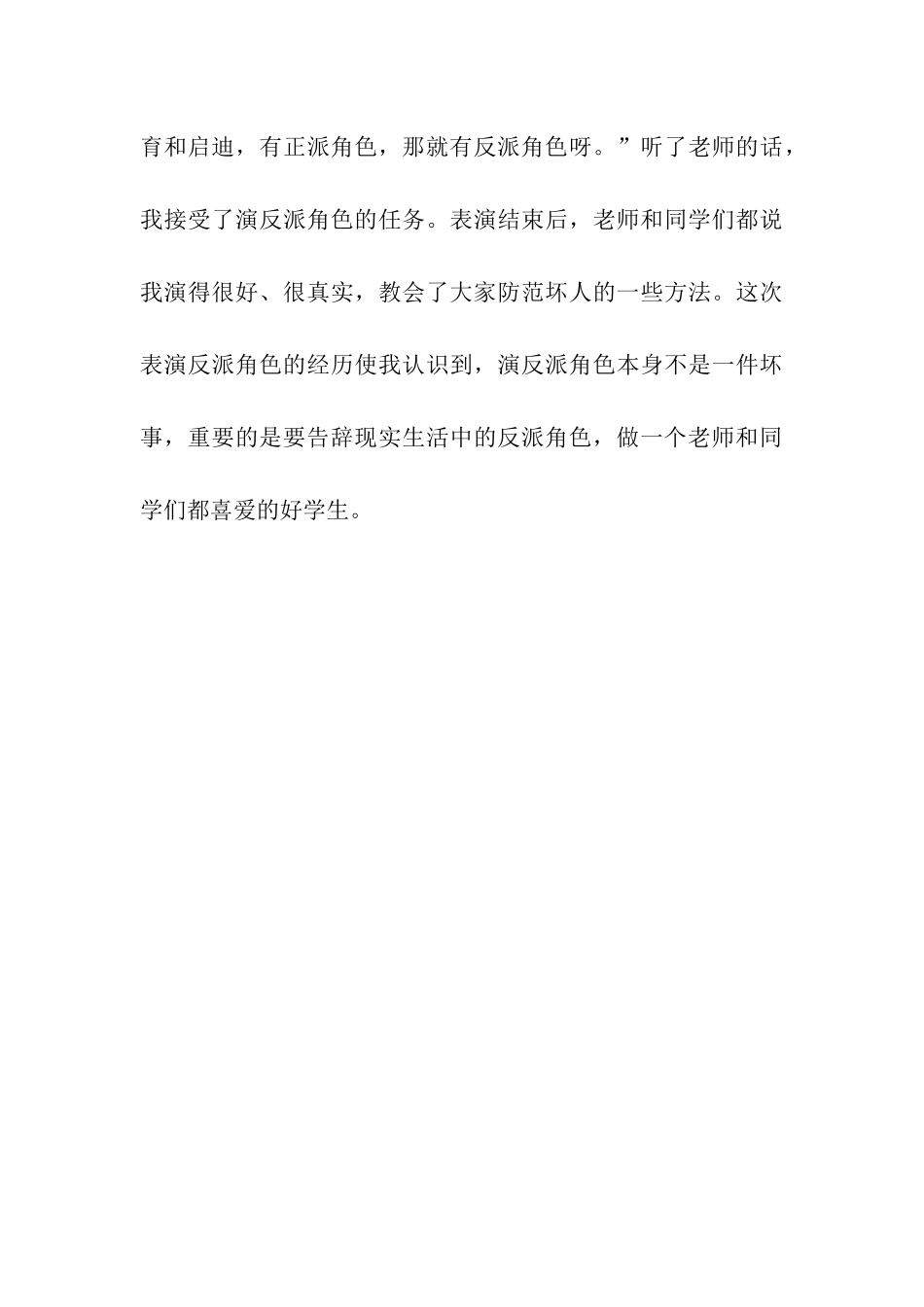 育和启迪，有正派角色，那就有反派角色呀。”听了老师的话，我接受了演反派角色的任务。表演结束后，老师和同学们都说我演得很好、很真实，教会了大家防范坏人的一些方法。这次表演反派角色的经历使我认识到，演反派角色本身不是一件坏事，重要的是要告辞现实生活中的反派角色，做一个老师和同学们都喜爱的好学生。